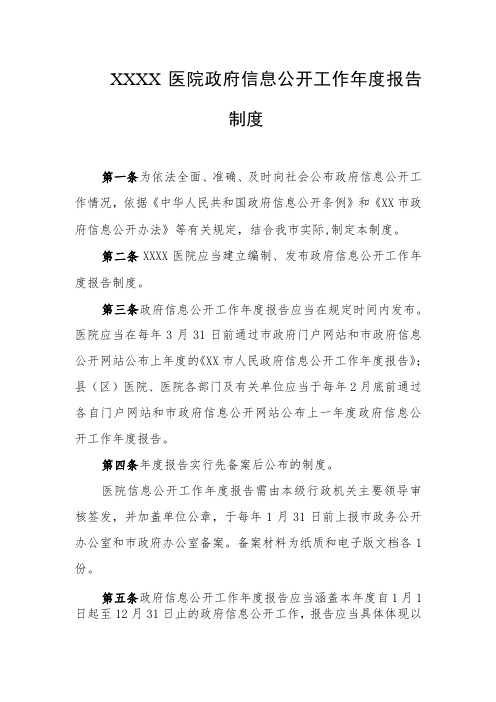 XXXX 医院政府信息公开工作年度报告制度

第一条为依法全面、准确、及时向社会公布政府信息公开工作情况，依据《中华人民共和国政府信息公开条例》和《XX 市政府信息公开办法》等有关规定，结合我市实际,制定本制度。

第二条 XXXX 医院应当建立编制、发布政府信息公开工作年度报告制度。

第三条政府信息公开工作年度报告应当在规定时间内发布。医院应当在每年 3 月 31 日前通过市政府门户网站和市政府信息公开网站公布上年度的《XX 市人民政府信息公开工作年度报告》;县（区）医院、医院各部门及有关单位应当于每年 2 月底前通过各自门户网站和市政府信息公开网站公布上一年度政府信息公开工作年度报告。

第四条年度报告实行先备案后公布的制度。

医院信息公开工作年度报告需由本级行政机关主要领导审核签发，并加盖单位公章，于每年 1 月 31 日前上报市政务公开办公室和市政府办公室备案。备案材料为纸质和电子版文档各 1 份。

第五条政府信息公开工作年度报告应当涵盖本年度自 1 月 1 日起至 12 月 31 日止的政府信息公开工作，报告应当具体体现以